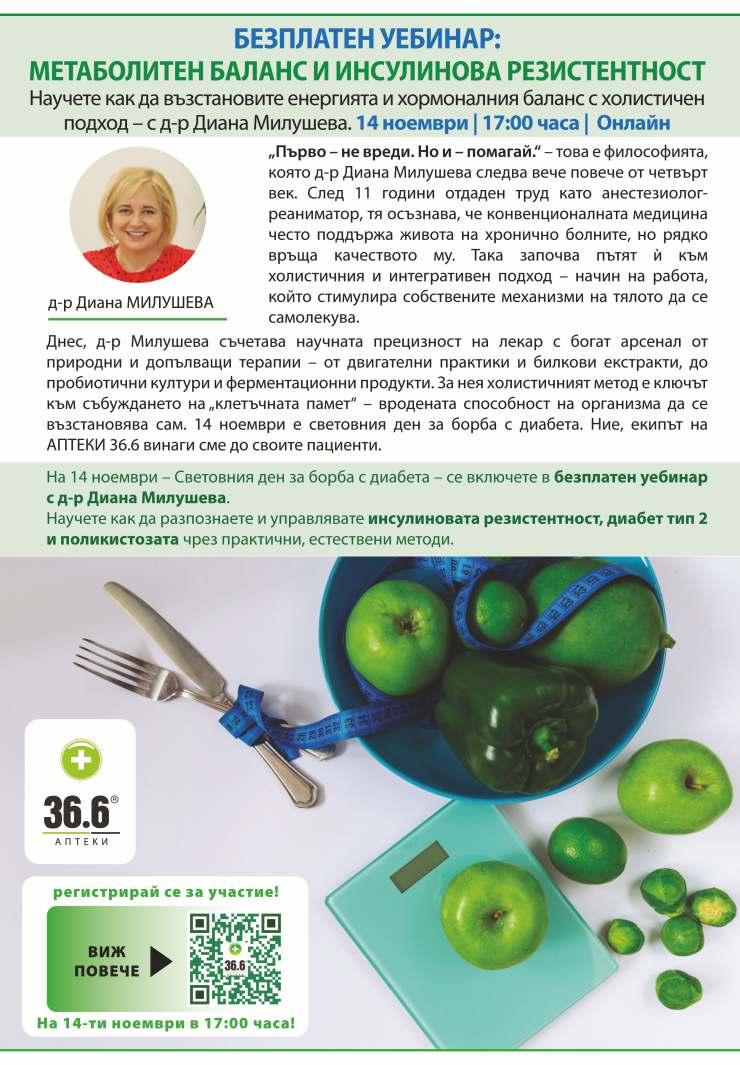 БЕЗПЛАТЕН УЕБИНАР:
МЕТАБОЛИТЕН БАЛАНС И ИНСУЛИНОВА РЕЗИСТЕНТНОСТ

Научете как да възстановите енергията и хормоналния баланс с холистичен подход – с д-р Диана Милушева. 14 ноември | 17:00 часа | Онлайн

д-р Диана МИЛУШЕВА

„Първо – не вреди. Но и – помагай." – това е философията, която д-р Диана Милушева следва вече повече от четвърт век. След 11 години отдаден труд като анестезиолог-реаниматор, тя осъзнава, че конвенционалната медицина често поддържа живота на хронично болните, но рядко връща качеството му. Така започва пътят ѝ към холистичния и интегративен подход – начин на работа, който стимулира собствените механизми на тялото да се самолекува.

Днес, д-р Милушева съчетава научната прецизност на лекар с богат арсенал от природни и допълващи терапии – от двигателни практики и билкови екстракти, до пробиотични култури и ферментационни продукти. За нея холистичният метод е ключът към събуждането на „клетъчната памет" – вродената способност на организма да се възстановява сам. 14 ноември е световния ден за борба с диабета. Ние, екипът на АПТЕКИ 36.6 винаги сме до своите пациенти.

На 14 ноември – Световния ден за борба с диабета – се включете в безплатен уебинар с д-р Диана Милушева.
Научете как да разпознаете и управлявате инсулиновата резистентност, диабет тип 2 и поликистозата чрез практични, естествени методи.

36.6®
АПТЕКИ

регистрирай се за участие!

ВИЖ ПОВЕЧЕ

36.6

На 14-ти ноември в 17:00 часа!